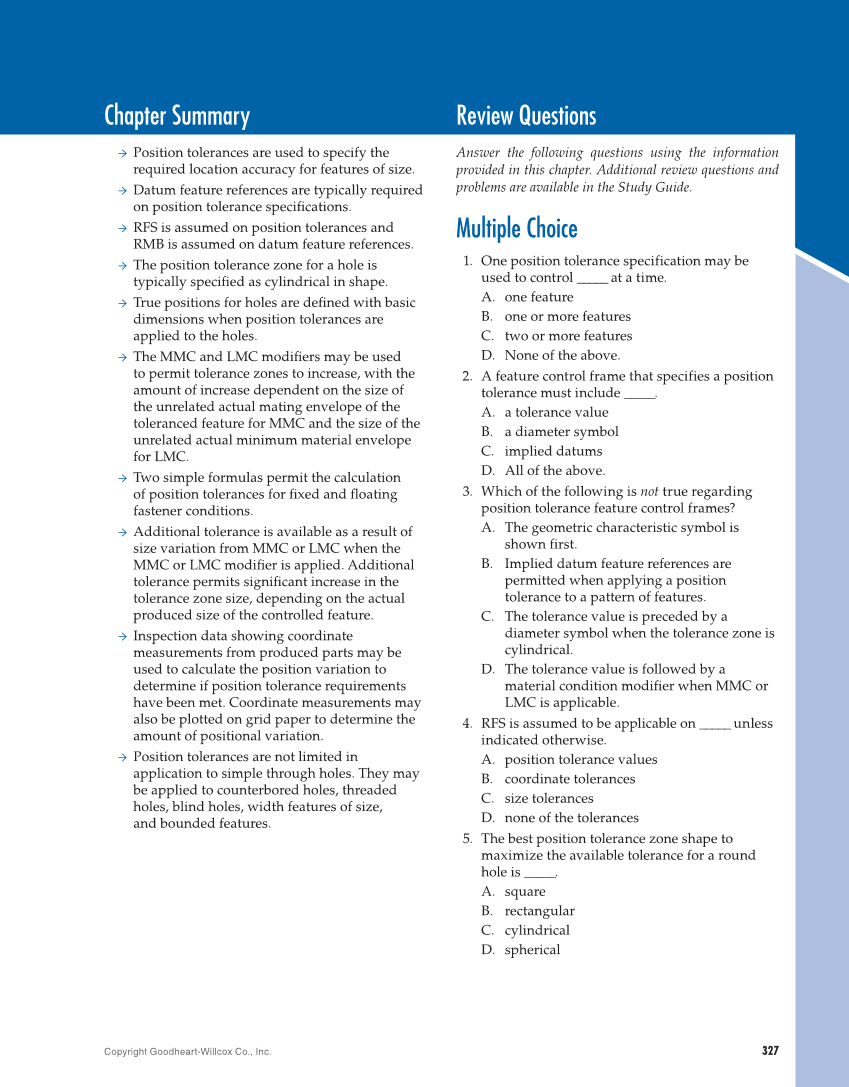 Chapter Summary

→ Position tolerances are used to specify the required location accuracy for features of size.

→ Datum feature references are typically required on position tolerance specifications.

→ RFS is assumed on position tolerances and RMB is assumed on datum feature references.

→ The position tolerance zone for a hole is typically specified as cylindrical in shape.

→ True positions for holes are defined with basic dimensions when position tolerances are applied to the holes.

→ The MMC and LMC modifiers may be used to permit tolerance zones to increase, with the amount of increase dependent on the size of the unrelated actual mating envelope of the toleranced feature for MMC and the size of the unrelated actual minimum material envelope for LMC.

→ Two simple formulas permit the calculation of position tolerances for fixed and floating fastener conditions.

→ Additional tolerance is available as a result of size variation from MMC or LMC when the MMC or LMC modifier is applied. Additional tolerance permits significant increase in the tolerance zone size, depending on the actual produced size of the controlled feature.

→ Inspection data showing coordinate measurements from produced parts may be used to calculate the position variation to determine if position tolerance requirements have been met. Coordinate measurements may also be plotted on grid paper to determine the amount of positional variation.

→ Position tolerances are not limited in application to simple through holes. They may be applied to counterbored holes, threaded holes, blind holes, width features of size, and bounded features.

Review Questions

Answer the following questions using the information provided in this chapter. Additional review questions and problems are available in the Study Guide.

Multiple Choice

1. One position tolerance specification may be used to control _____ at a time.
A. one feature
B. one or more features
C. two or more features
D. None of the above.

2. A feature control frame that specifies a position tolerance must include _____.
A. a tolerance value
B. a diameter symbol
C. implied datums
D. All of the above.

3. Which of the following is not true regarding position tolerance feature control frames?
A. The geometric characteristic symbol is shown first.
B. Implied datum feature references are permitted when applying a position tolerance to a pattern of features.
C. The tolerance value is preceded by a diameter symbol when the tolerance zone is cylindrical.
D. The tolerance value is followed by a material condition modifier when MMC or LMC is applicable.

4. RFS is assumed to be applicable on _____ unless indicated otherwise.
A. position tolerance values
B. coordinate tolerances
C. size tolerances
D. none of the tolerances

5. The best position tolerance zone shape to maximize the available tolerance for a round hole is _____.
A. square
B. rectangular
C. cylindrical
D. spherical

Copyright Goodheart-Willcox Co., Inc.

327